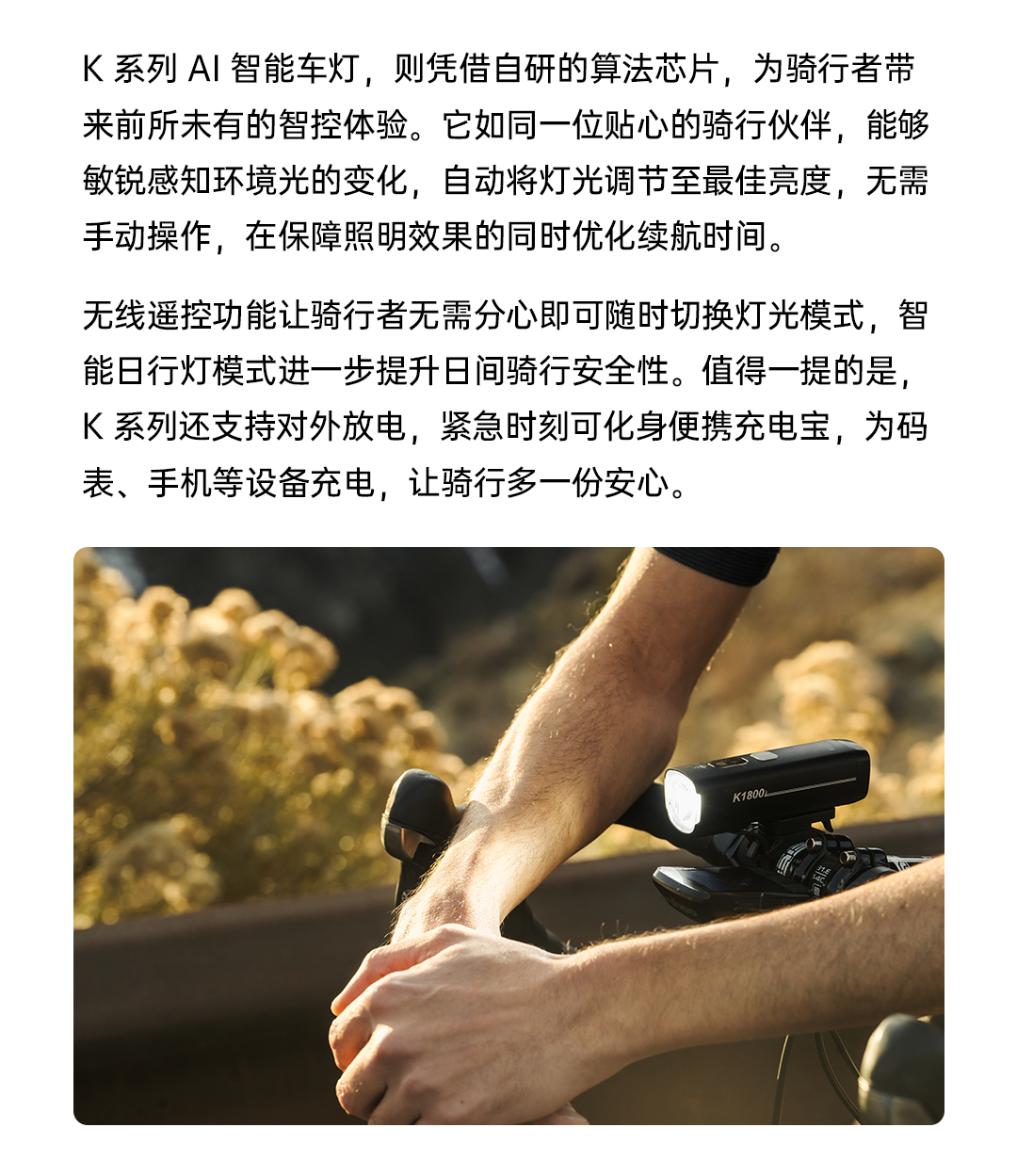 K 系列 AI 智能车灯，则凭借自研的算法芯片，为骑行者带来前所未有的智控体验。它如同一位贴心的骑行伙伴，能够敏锐感知环境光的变化，自动将灯光调节至最佳亮度，无需手动操作，在保障照明效果的同时优化续航时间。

无线遥控功能让骑行者无需分心即可随时切换灯光模式，智能日行灯模式进一步提升日间骑行安全性。值得一提的是，K 系列还支持对外放电，紧急时刻可化身便携充电宝，为码表、手机等设备充电，让骑行多一份安心。

K1800